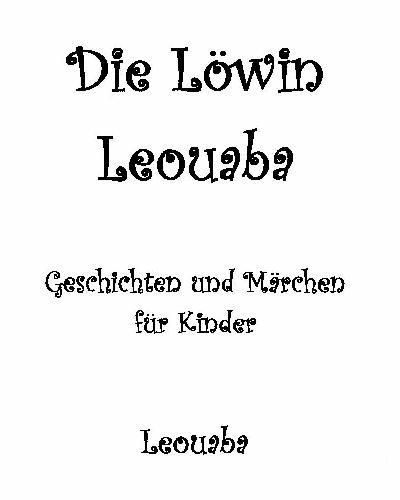 Die Löwin Leouaba

Geschichten und Märchen für Kinder

Leouaba